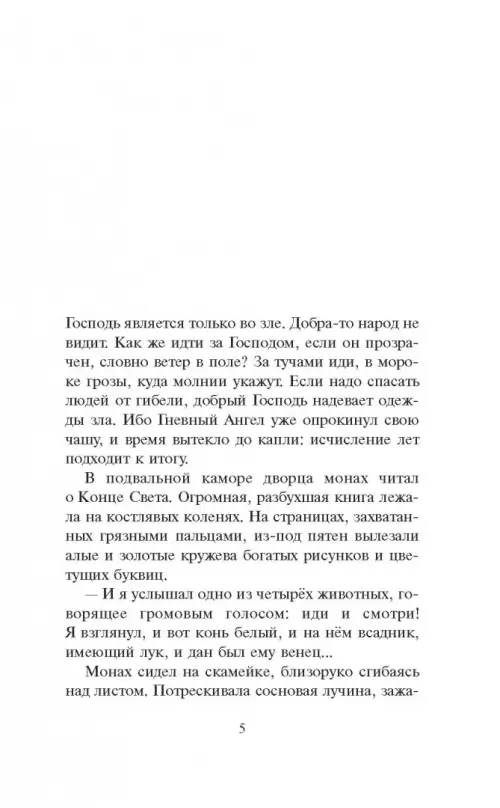 Господь является только во зле. Добра-то народ не видит. Как же идти за Господом, если он прозрачен, словно ветер в поле? За тучами иди, в мороке грозы, куда молнии укажут. Если надо спасать людей от гибели, добрый Господь надевает одежды зла. Ибо Гневный Ангел уже опрокинул свою чашу, и время вытекло до капли: исчисление лет подходит к итогу.

В подвальной каморе дворца монах читал о Конце Света. Огромная, разбухшая книга лежала на костлявых коленях. На страницах, захватанных грязными пальцами, из-под пятен вылезали алые и золотые кружева богатых рисунков и цветущих буквиц.

— И я услышал одно из четырёх животных, говорящее громовым голосом: иди и смотри! Я взглянул, и вот конь белый, и на нём всадник, имеющий лук, и дан был ему венец...

Монах сидел на скамейке, близоруко сгибаясь над листом. Потрескивала сосновая лучина, зажа-

5